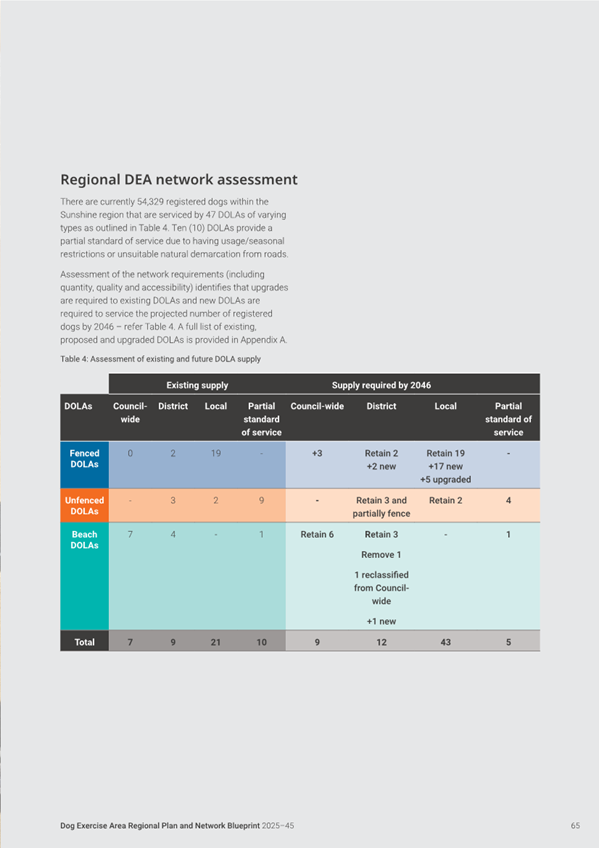 Regional DEA network assessment

There are currently 54,329 registered dogs within the Sunshine region that are serviced by 47 DOLAs of varying types as outlined in Table 4. Ten (10) DOLAs provide a partial standard of service due to having usage/seasonal restrictions or unsuitable natural demarcation from roads.

Assessment of the network requirements (including quantity, quality and accessibility) identifies that upgrades are required to existing DOLAs and new DOLAs are required to service the projected number of registered dogs by 2046 – refer Table 4. A full list of existing, proposed and upgraded DOLAs is provided in Appendix A.

Table 4: Assessment of existing and future DOLA supply

| | Existing supply | | | | Supply required by 2046 | | | |
|---|---|---|---|---|---|---|---|---|
| DOLAs | Council-wide | District | Local | Partial standard of service | Council-wide | District | Local | Partial standard of service |
| Fenced DOLAs | 0 | 2 | 19 | - | +3 | Retain 2 +2 new | Retain 19 +17 new +5 upgraded | - |
| Unfenced DOLAs | - | 3 | 2 | 9 | - | Retain 3 and partially fence | Retain 2 | 4 |
| Beach DOLAs | 7 | 4 | - | 1 | Retain 6 | Retain 3 Remove 1 1 reclassified from Council-wide +1 new | - | 1 |
| Total | 7 | 9 | 21 | 10 | 9 | 12 | 43 | 5 |

Dog Exercise Area Regional Plan and Network Blueprint 2025–45 65